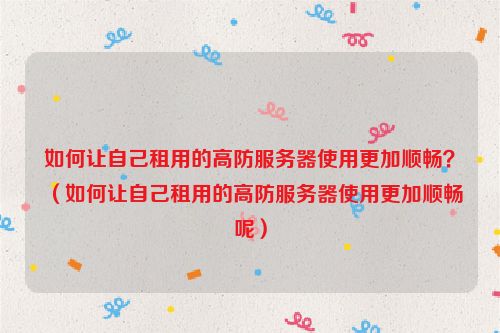 如何让自己租用的高防服务器使用更加顺畅？（如何让自己租用的高防服务器使用更加顺畅呢）